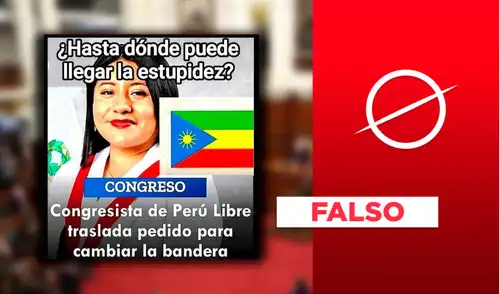 ¿Hasta dónde puede llegar la estupidez?

CONGRESO

Congresista de Perú Libre traslada pedido para cambiar la bandera

FALSO